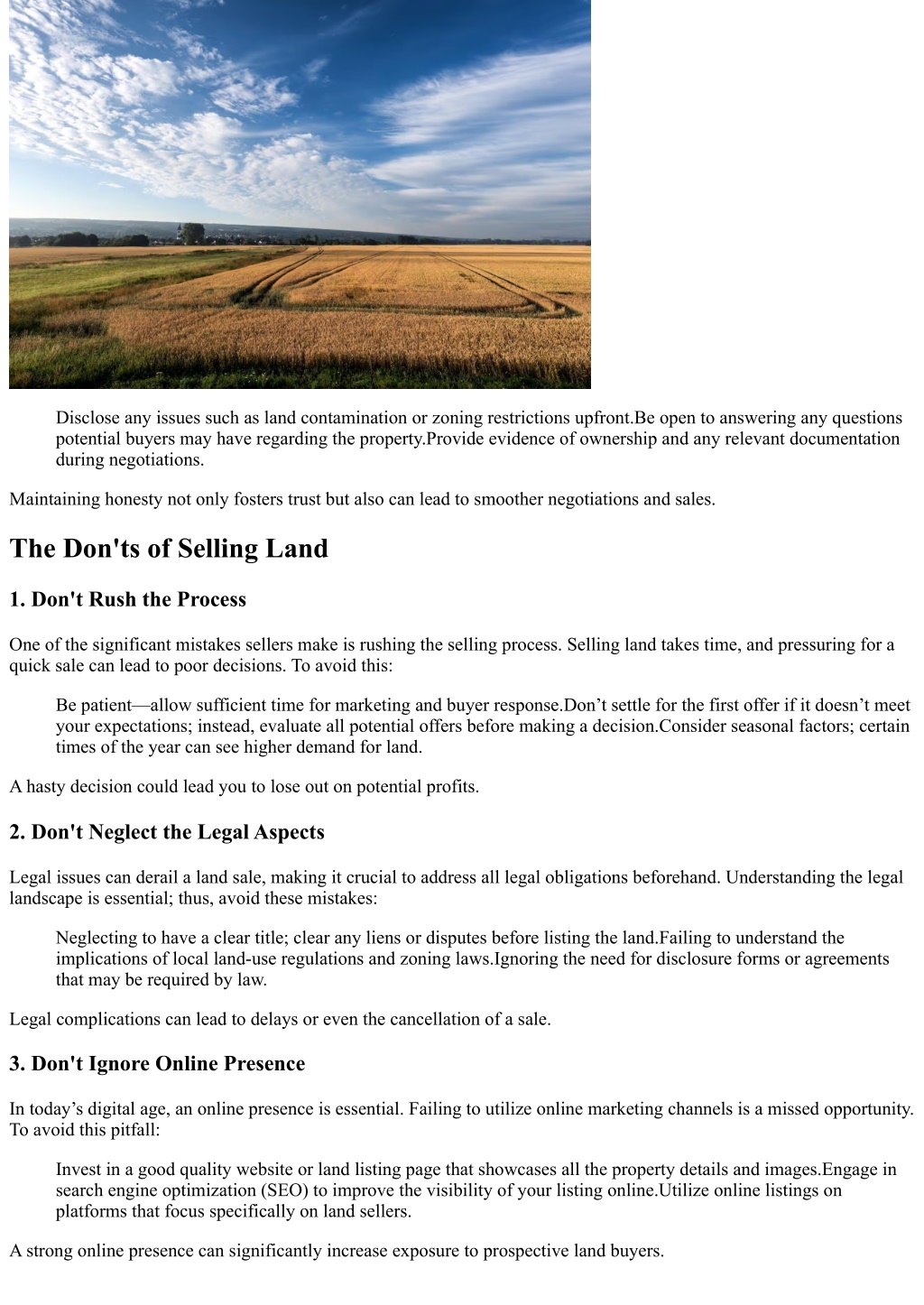 Disclose any issues such as land contamination or zoning restrictions upfront.Be open to answering any questions potential buyers may have regarding the property.Provide evidence of ownership and any relevant documentation during negotiations.

Maintaining honesty not only fosters trust but also can lead to smoother negotiations and sales.

The Don'ts of Selling Land

1. Don't Rush the Process

One of the significant mistakes sellers make is rushing the selling process. Selling land takes time, and pressuring for a quick sale can lead to poor decisions. To avoid this:

Be patient—allow sufficient time for marketing and buyer response.Don’t settle for the first offer if it doesn’t meet your expectations; instead, evaluate all potential offers before making a decision.Consider seasonal factors; certain times of the year can see higher demand for land.

A hasty decision could lead you to lose out on potential profits.

2. Don't Neglect the Legal Aspects

Legal issues can derail a land sale, making it crucial to address all legal obligations beforehand. Understanding the legal landscape is essential; thus, avoid these mistakes:

Neglecting to have a clear title; clear any liens or disputes before listing the land.Failing to understand the implications of local land-use regulations and zoning laws.Ignoring the need for disclosure forms or agreements that may be required by law.

Legal complications can lead to delays or even the cancellation of a sale.

3. Don't Ignore Online Presence

In today’s digital age, an online presence is essential. Failing to utilize online marketing channels is a missed opportunity. To avoid this pitfall:

Invest in a good quality website or land listing page that showcases all the property details and images.Engage in search engine optimization (SEO) to improve the visibility of your listing online.Utilize online listings on platforms that focus specifically on land sellers.

A strong online presence can significantly increase exposure to prospective land buyers.